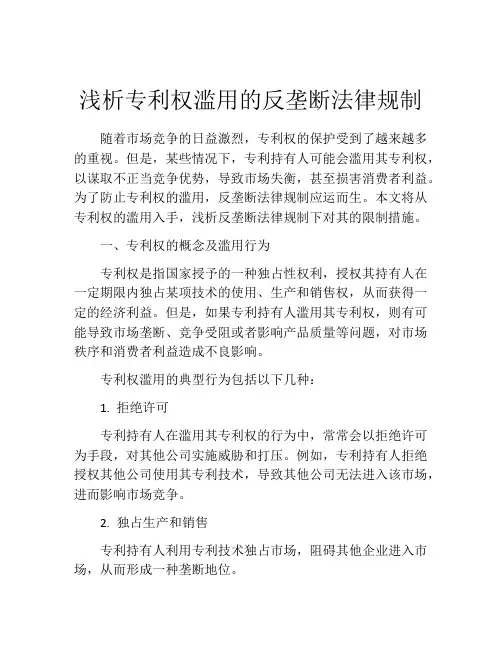 浅析专利权滥用的反垄断法律规制

随着市场竞争的日益激烈，专利权的保护受到了越来越多的重视。但是，某些情况下，专利持有人可能会滥用其专利权，以谋取不正当竞争优势，导致市场失衡，甚至损害消费者利益。为了防止专利权的滥用，反垄断法律规制应运而生。本文将从专利权的滥用入手，浅析反垄断法律规制下对其的限制措施。

一、专利权的概念及滥用行为

专利权是指国家授予的一种独占性权利，授权其持有人在一定期限内独占某项技术的使用、生产和销售权，从而获得一定的经济利益。但是，如果专利持有人滥用其专利权，则有可能导致市场垄断、竞争受阻或者影响产品质量等问题，对市场秩序和消费者利益造成不良影响。

专利权滥用的典型行为包括以下几种：

1. 拒绝许可

专利持有人在滥用其专利权的行为中，常常会以拒绝许可为手段，对其他公司实施威胁和打压。例如，专利持有人拒绝授权其他公司使用其专利技术，导致其他公司无法进入该市场，进而影响市场竞争。

2. 独占生产和销售

专利持有人利用专利技术独占市场，阻碍其他企业进入市场，从而形成一种垄断地位。